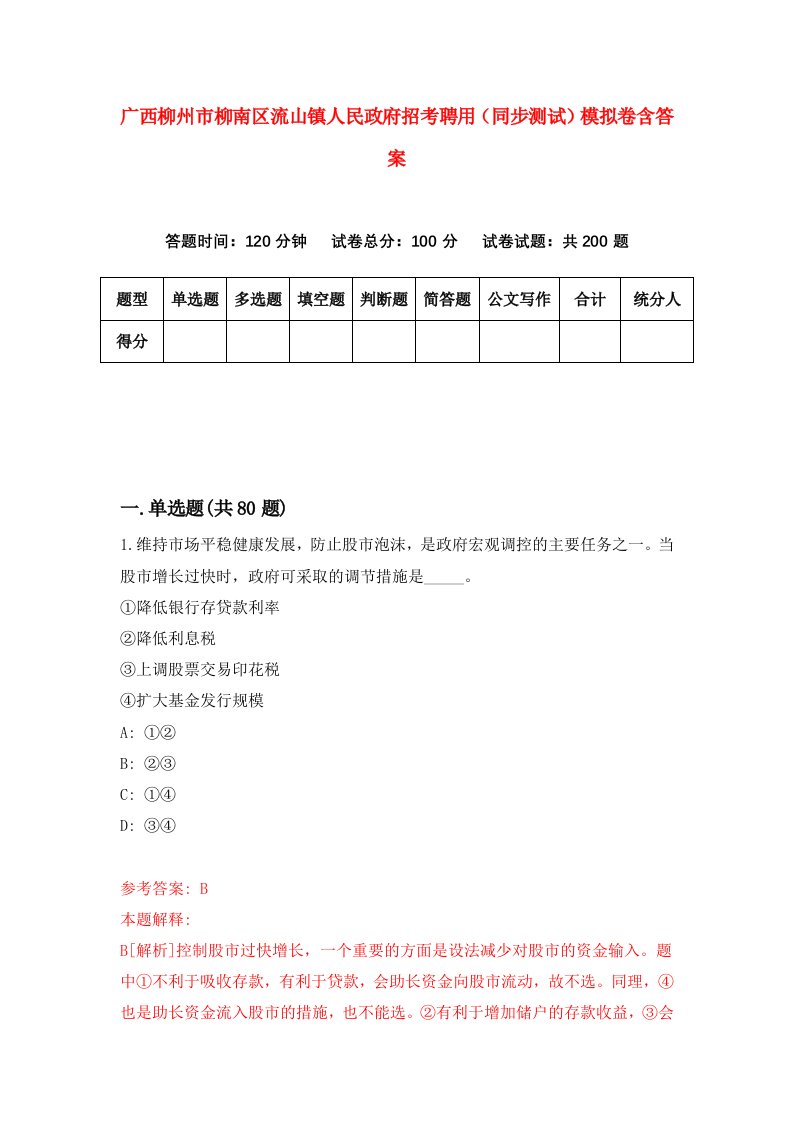 广西柳州市柳南区流山镇人民政府招考聘用（同步测试）模拟卷含答案

答题时间：120 分钟　试卷总分：100 分　试卷试题：共 200 题

| 题型 | 单选题 | 多选题 | 填空题 | 判断题 | 简答题 | 公文写作 | 合计 | 统分人 |
|---|---|---|---|---|---|---|---|---|
| 得分 | | | | | | | | |

一.单选题(共 80 题)

1.维持市场平稳健康发展，防止股市泡沫，是政府宏观调控的主要任务之一。当股市增长过快时，政府可采取的调节措施是_____。
①降低银行存贷款利率
②降低利息税
③上调股票交易印花税
④扩大基金发行规模
A: ①②
B: ②③
C: ①④
D: ③④

参考答案: B
本题解释:
B[解析]控制股市过快增长，一个重要的方面是设法减少对股市的资金输入。题中①不利于吸收存款，有利于贷款，会助长资金向股市流动，故不选。同理，④也是助长资金流入股市的措施，也不能选。②有利于增加储户的存款收益，③会